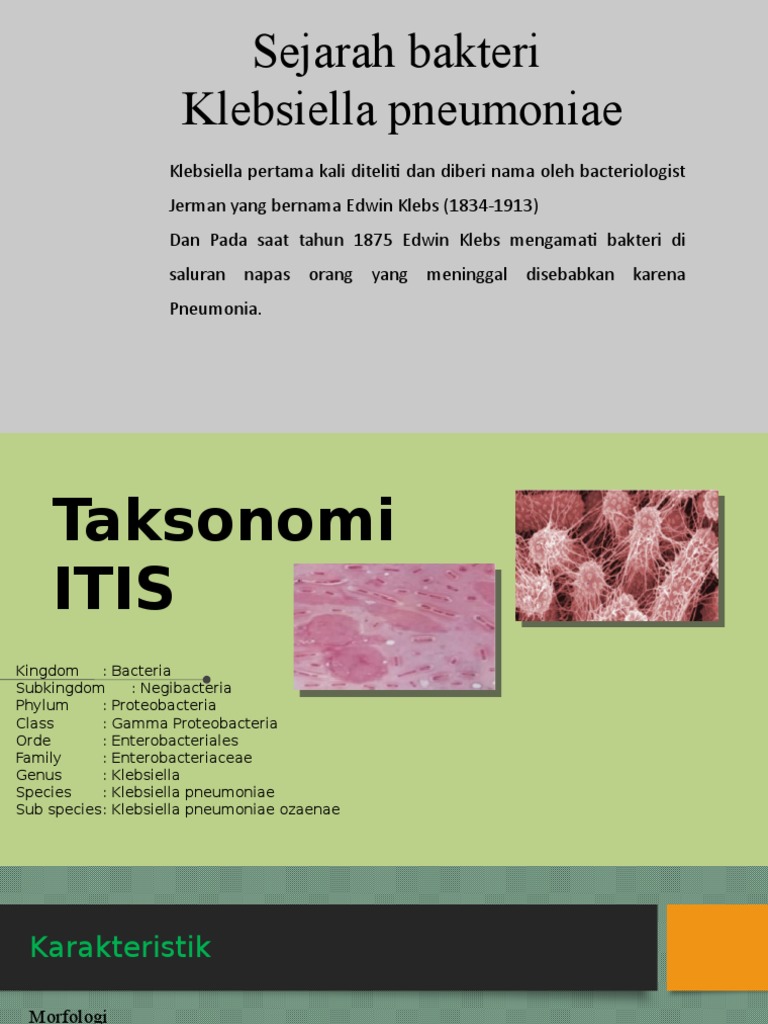 Sejarah bakteri
Klebsiella pneumoniae

Klebsiella pertama kali diteliti dan diberi nama oleh bacteriologist Jerman yang bernama Edwin Klebs (1834-1913)

Dan Pada saat tahun 1875 Edwin Klebs mengamati bakteri di saluran napas orang yang meninggal disebabkan karena Pneumonia.

Taksonomi
ITIS

Kingdom : Bacteria
Subkingdom : Negibacteria
Phylum : Proteobacteria
Class : Gamma Proteobacteria
Orde : Enterobacteriales
Family : Enterobacteriaceae
Genus : Klebsiella
Species : Klebsiella pneumoniae
Sub species: Klebsiella pneumoniae ozaenae

Karakteristik

Morfologi